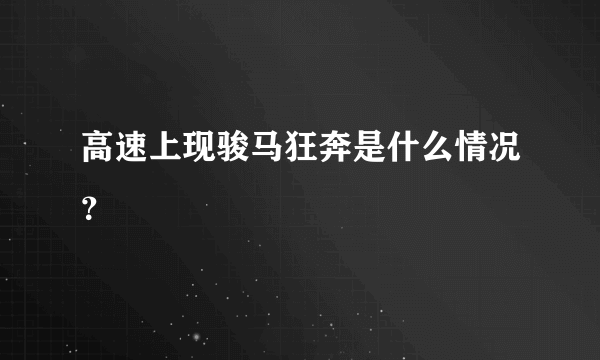 高速上现骏马狂奔是什么情况？